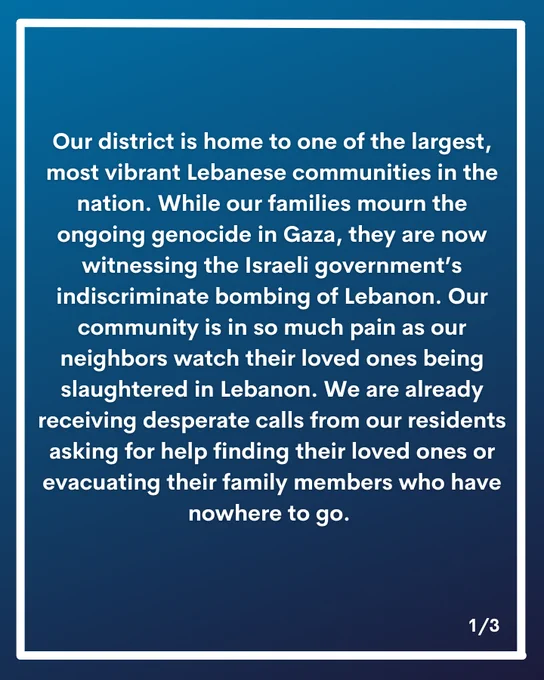 Our district is home to one of the largest, most vibrant Lebanese communities in the nation. While our families mourn the ongoing genocide in Gaza, they are now witnessing the Israeli government's indiscriminate bombing of Lebanon. Our community is in so much pain as our neighbors watch their loved ones being slaughtered in Lebanon. We are already receiving desperate calls from our residents asking for help finding their loved ones or evacuating their family members who have nowhere to go.

1/3